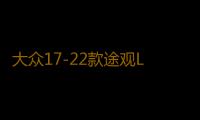 大众17-22款途观L